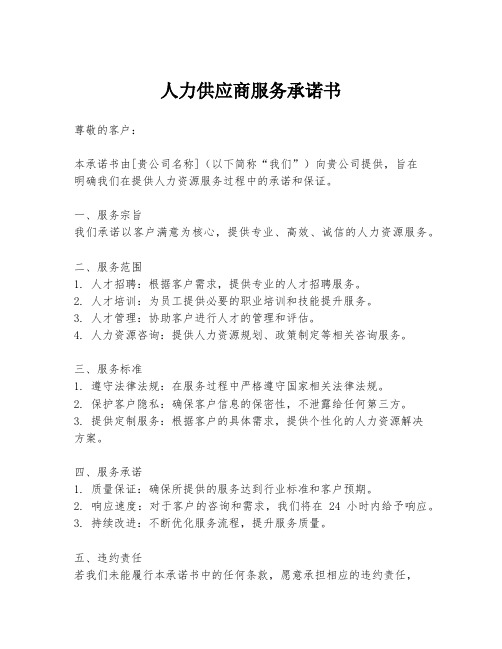 人力供应商服务承诺书

尊敬的客户：

本承诺书由[贵公司名称]（以下简称“我们”）向贵公司提供，旨在明确我们在提供人力资源服务过程中的承诺和保证。

一、服务宗旨
我们承诺以客户满意为核心，提供专业、高效、诚信的人力资源服务。

二、服务范围
1. 人才招聘：根据客户需求，提供专业的人才招聘服务。
2. 人才培训：为员工提供必要的职业培训和技能提升服务。
3. 人才管理：协助客户进行人才的管理和评估。
4. 人力资源咨询：提供人力资源规划、政策制定等相关咨询服务。

三、服务标准
1. 遵守法律法规：在服务过程中严格遵守国家相关法律法规。
2. 保护客户隐私：确保客户信息的保密性，不泄露给任何第三方。
3. 提供定制服务：根据客户的具体需求，提供个性化的人力资源解决方案。

四、服务承诺
1. 质量保证：确保所提供的服务达到行业标准和客户预期。
2. 响应速度：对于客户的咨询和需求，我们将在 24 小时内给予响应。
3. 持续改进：不断优化服务流程，提升服务质量。

五、违约责任
若我们未能履行本承诺书中的任何条款，愿意承担相应的违约责任，